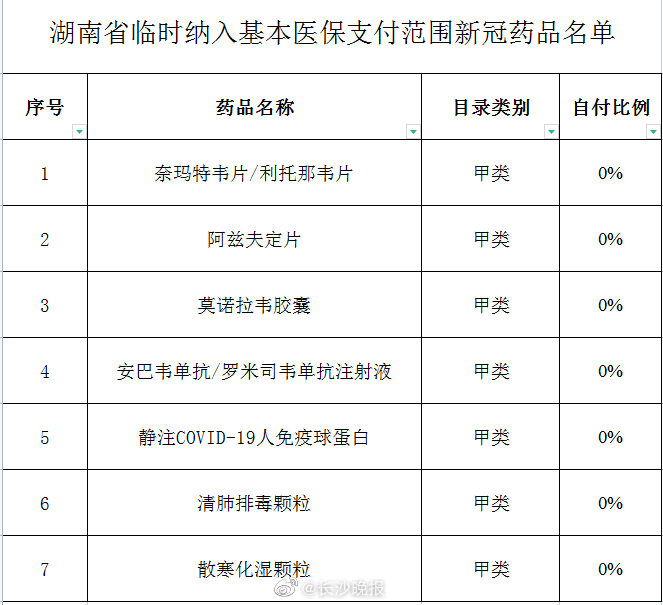 湖南省临时纳入基本医保支付范围新冠药品名单

| 序号 | 药品名称 | 目录类别 | 自付比例 |
|---|---|---|---|
| 1 | 奈玛特韦片/利托那韦片 | 甲类 | 0% |
| 2 | 阿兹夫定片 | 甲类 | 0% |
| 3 | 莫诺拉韦胶囊 | 甲类 | 0% |
| 4 | 安巴韦单抗/罗米司韦单抗注射液 | 甲类 | 0% |
| 5 | 静注COVID-19人免疫球蛋白 | 甲类 | 0% |
| 6 | 清肺排毒颗粒 | 甲类 | 0% |
| 7 | 散寒化湿颗粒 | 甲类 | 0% |

@长沙晚报